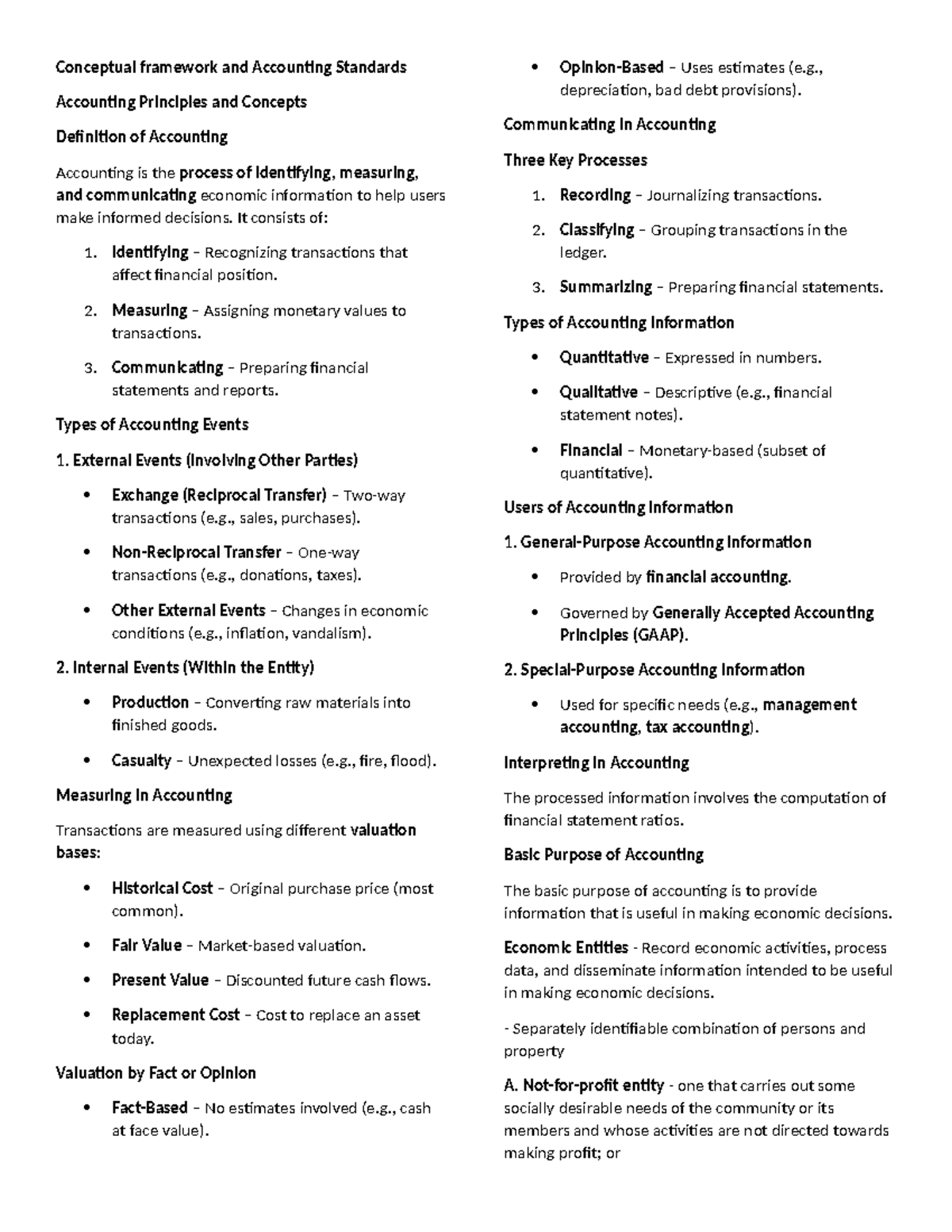 Conceptual framework and Accounting Standards

Accounting Principles and Concepts

Definition of Accounting

Accounting is the process of identifying, measuring, and communicating economic information to help users make informed decisions. It consists of:

1. Identifying – Recognizing transactions that affect financial position.
2. Measuring – Assigning monetary values to transactions.
3. Communicating – Preparing financial statements and reports.

Types of Accounting Events

1. External Events (Involving Other Parties)

• Exchange (Reciprocal Transfer) – Two-way transactions (e.g., sales, purchases).
• Non-Reciprocal Transfer – One-way transactions (e.g., donations, taxes).
• Other External Events – Changes in economic conditions (e.g., inflation, vandalism).

2. Internal Events (Within the Entity)

• Production – Converting raw materials into finished goods.
• Casualty – Unexpected losses (e.g., fire, flood).

Measuring in Accounting

Transactions are measured using different valuation bases:

• Historical Cost – Original purchase price (most common).
• Fair Value – Market-based valuation.
• Present Value – Discounted future cash flows.
• Replacement Cost – Cost to replace an asset today.

Valuation by Fact or Opinion

• Fact-Based – No estimates involved (e.g., cash at face value).
• Opinion-Based – Uses estimates (e.g., depreciation, bad debt provisions).

Communicating in Accounting

Three Key Processes

1. Recording – Journalizing transactions.
2. Classifying – Grouping transactions in the ledger.
3. Summarizing – Preparing financial statements.

Types of Accounting Information

• Quantitative – Expressed in numbers.
• Qualitative – Descriptive (e.g., financial statement notes).
• Financial – Monetary-based (subset of quantitative).

Users of Accounting Information

1. General-Purpose Accounting Information

• Provided by financial accounting.
• Governed by Generally Accepted Accounting Principles (GAAP).

2. Special-Purpose Accounting Information

• Used for specific needs (e.g., management accounting, tax accounting).

Interpreting in Accounting

The processed information involves the computation of financial statement ratios.

Basic Purpose of Accounting

The basic purpose of accounting is to provide information that is useful in making economic decisions.

Economic Entities - Record economic activities, process data, and disseminate information intended to be useful in making economic decisions.

- Separately identifiable combination of persons and property

A. Not-for-profit entity - one that carries out some socially desirable needs of the community or its members and whose activities are not directed towards making profit; or